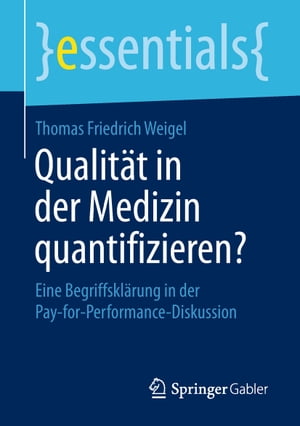 }essentials{

Thomas Friedrich Weigel

Qualität in der Medizin quantifizieren?

Eine Begriffsklärung in der Pay-for-Performance-Diskussion

Springer Gabler